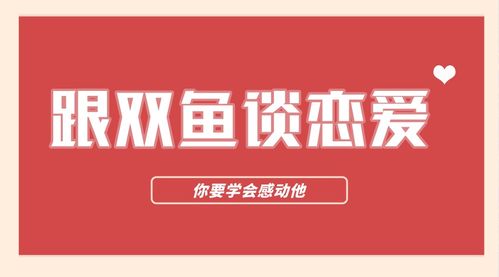 跟双鱼谈恋爱

你要学会感动他